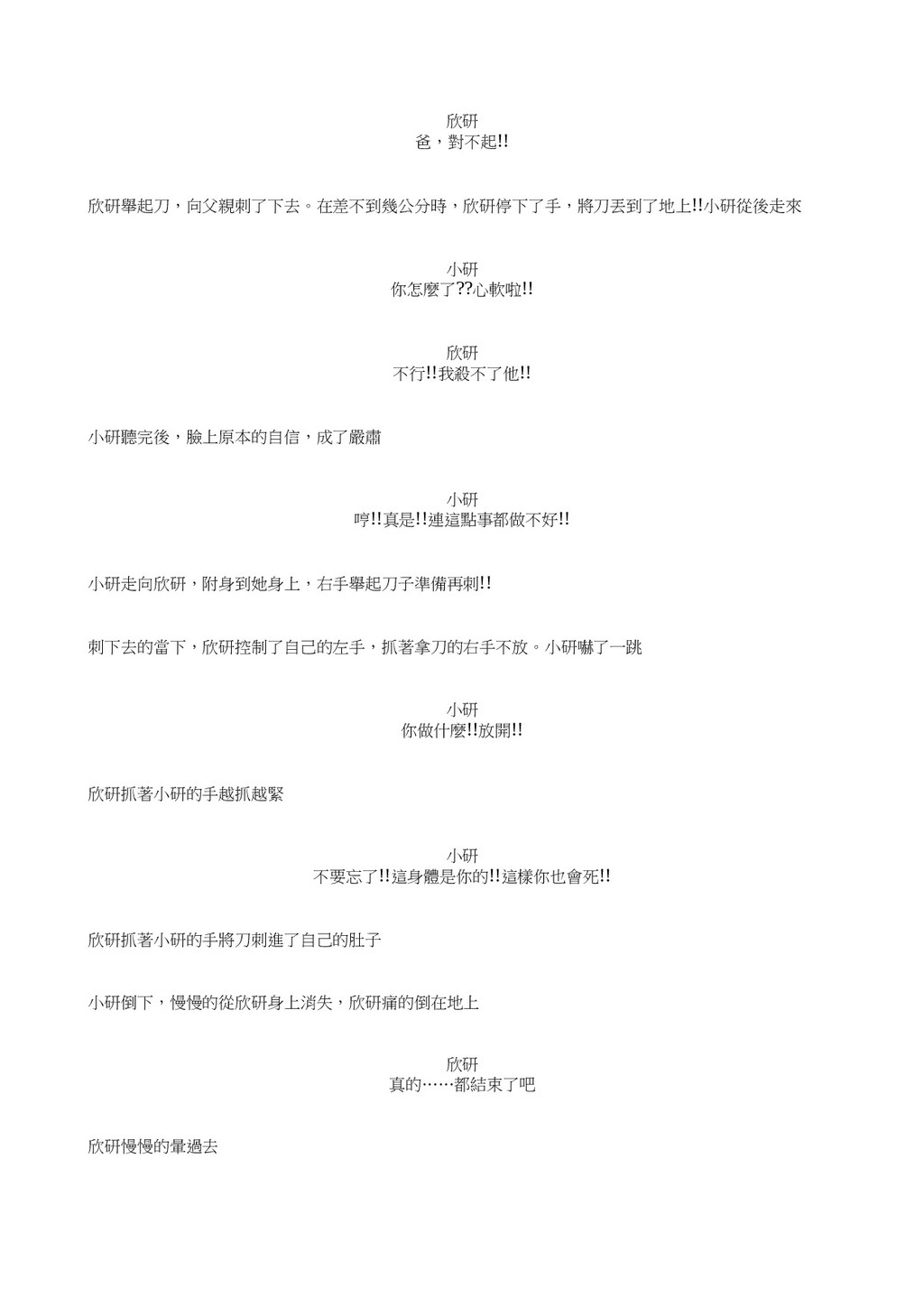 欣研
爸，對不起!!

欣研舉起刀，向父親刺了下去。在差不到幾公分時，欣研停下了手，將刀丟到了地上!!小研從後走來

小研
你怎麼了??心軟啦!!

欣研
不行!!我殺不了他!!

小研聽完後，臉上原本的自信，成了嚴肅

小研
哼!!真是!!連這點事都做不好!!

小研走向欣研，附身到她身上，右手舉起刀子準備再刺!!

刺下去的當下，欣研控制了自己的左手，抓著拿刀的右手不放。小研嚇了一跳

小研
你做什麼!!放開!!

欣研抓著小研的手越抓越緊

小研
不要忘了!!這身體是你的!!這樣你也會死!!

欣研抓著小研的手將刀刺進了自己的肚子

小研倒下，慢慢的從欣研身上消失，欣研痛的倒在地上

欣研
真的……都結束了吧

欣研慢慢的暈過去